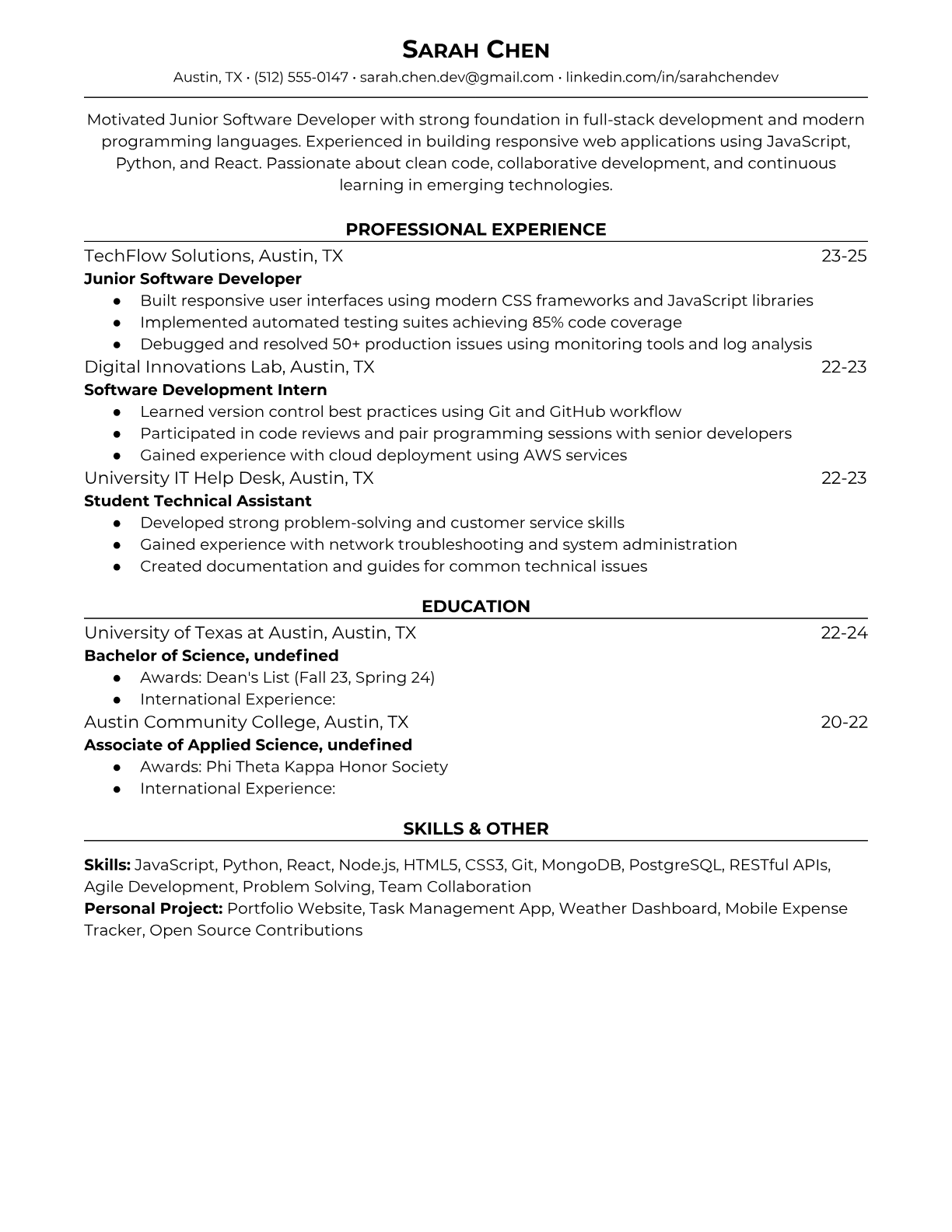 SARAH CHEN
Austin, TX • (512) 555-0147 • sarah.chen.dev@gmail.com • linkedin.com/in/sarahchendev

Motivated Junior Software Developer with strong foundation in full-stack development and modern programming languages. Experienced in building responsive web applications using JavaScript, Python, and React. Passionate about clean code, collaborative development, and continuous learning in emerging technologies.

PROFESSIONAL EXPERIENCE

TechFlow Solutions, Austin, TX 23-25
Junior Software Developer
● Built responsive user interfaces using modern CSS frameworks and JavaScript libraries
● Implemented automated testing suites achieving 85% code coverage
● Debugged and resolved 50+ production issues using monitoring tools and log analysis

Digital Innovations Lab, Austin, TX 22-23
Software Development Intern
● Learned version control best practices using Git and GitHub workflow
● Participated in code reviews and pair programming sessions with senior developers
● Gained experience with cloud deployment using AWS services

University IT Help Desk, Austin, TX 22-23
Student Technical Assistant
● Developed strong problem-solving and customer service skills
● Gained experience with network troubleshooting and system administration
● Created documentation and guides for common technical issues

EDUCATION

University of Texas at Austin, Austin, TX 22-24
Bachelor of Science, undefined
● Awards: Dean's List (Fall 23, Spring 24)
● International Experience:

Austin Community College, Austin, TX 20-22
Associate of Applied Science, undefined
● Awards: Phi Theta Kappa Honor Society
● International Experience:

SKILLS & OTHER

Skills: JavaScript, Python, React, Node.js, HTML5, CSS3, Git, MongoDB, PostgreSQL, RESTful APIs, Agile Development, Problem Solving, Team Collaboration
Personal Project: Portfolio Website, Task Management App, Weather Dashboard, Mobile Expense Tracker, Open Source Contributions